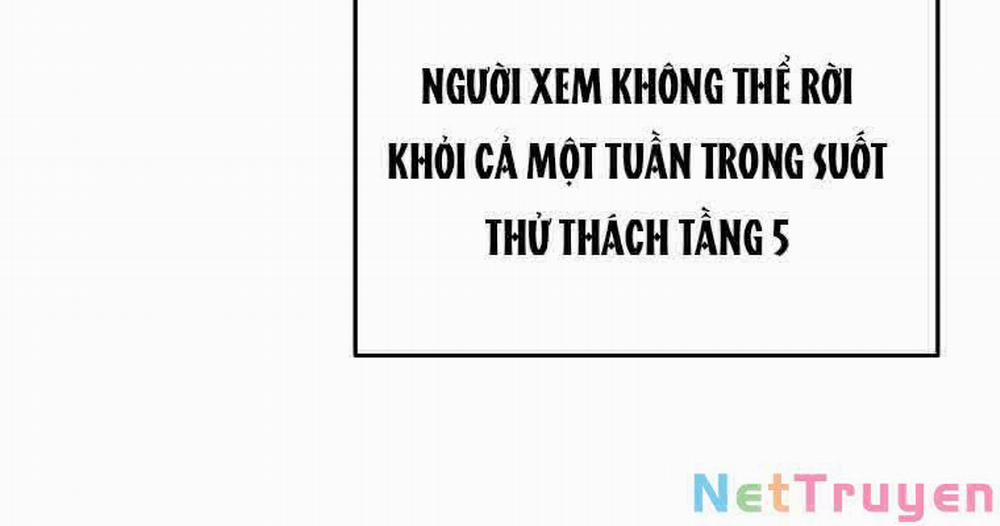 NGƯỜI XEM KHÔNG THỂ RỜI KHỎI CẢ MỘT TUẦN TRONG SUỐT THỬ THÁCH TẦNG 5

NetTruyen